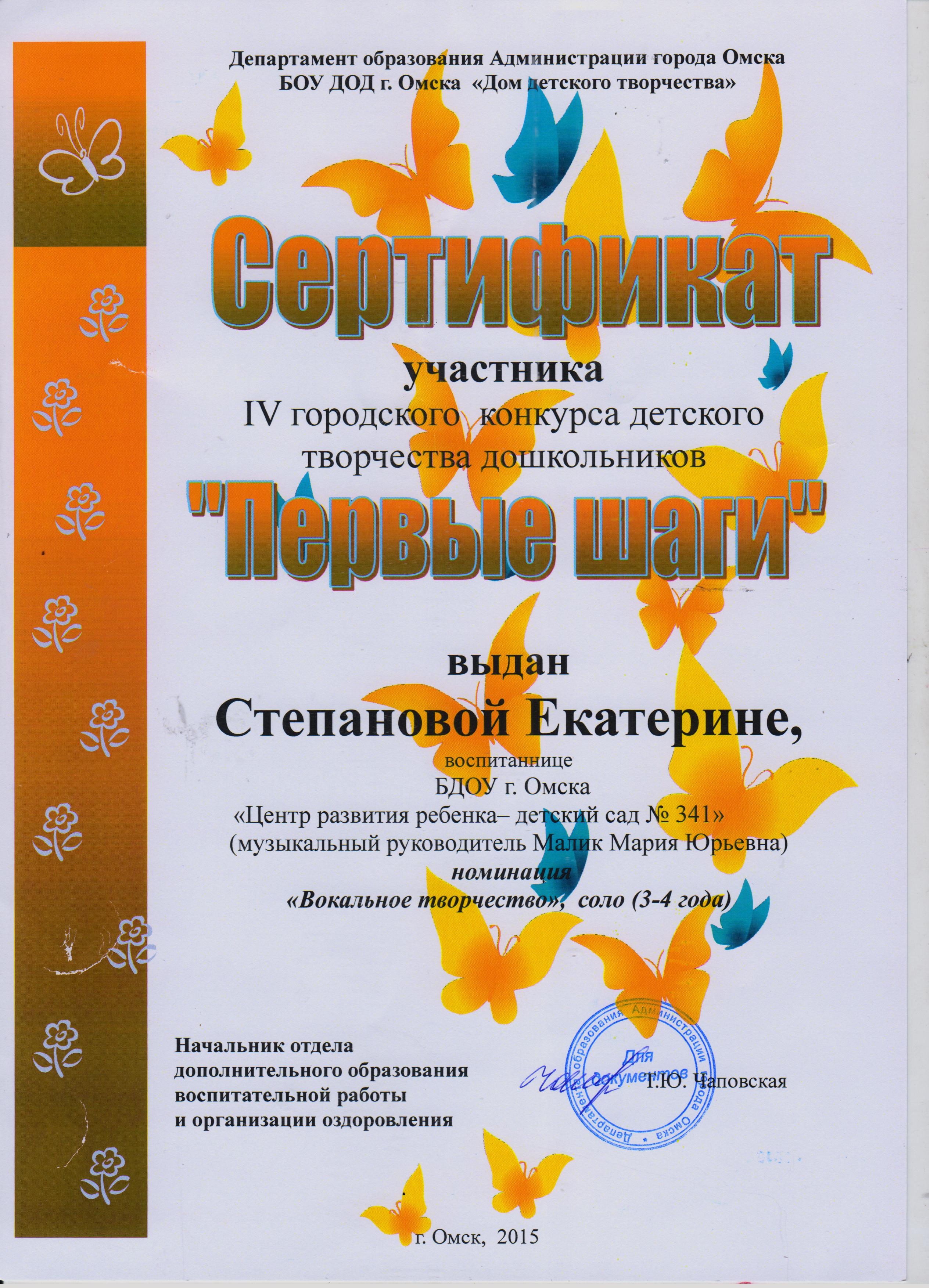 Департамент образования Администрации города Омска
БОУ ДОД г. Омска «Дом детского творчества»

Сертификат

участника
IV городского конкурса детского творчества дошкольников
"Первые шаги"

выдан
Степановой Екатерине,
воспитаннице
БДОУ г. Омска
«Центр развития ребенка– детский сад № 341»
(музыкальный руководитель Малик Мария Юрьевна)
номинация
«Вокальное творчество», соло (3-4 года)

Начальник отдела дополнительного образования воспитательной работы и организации оздоровления

Департамент образования Администрации города Омска
Для документов

Г.Ю. Чаповская

г. Омск, 2015